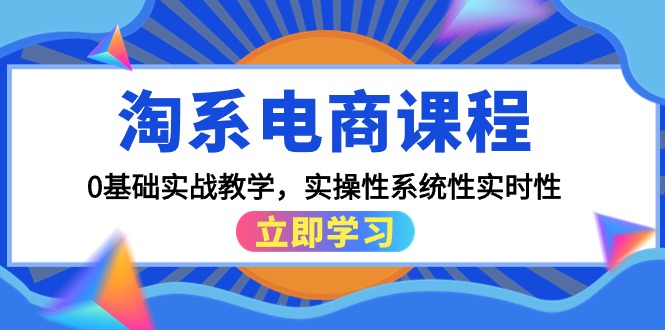 淘系电商课程

0基础实战教学，实操性系统性实时性

立即学习